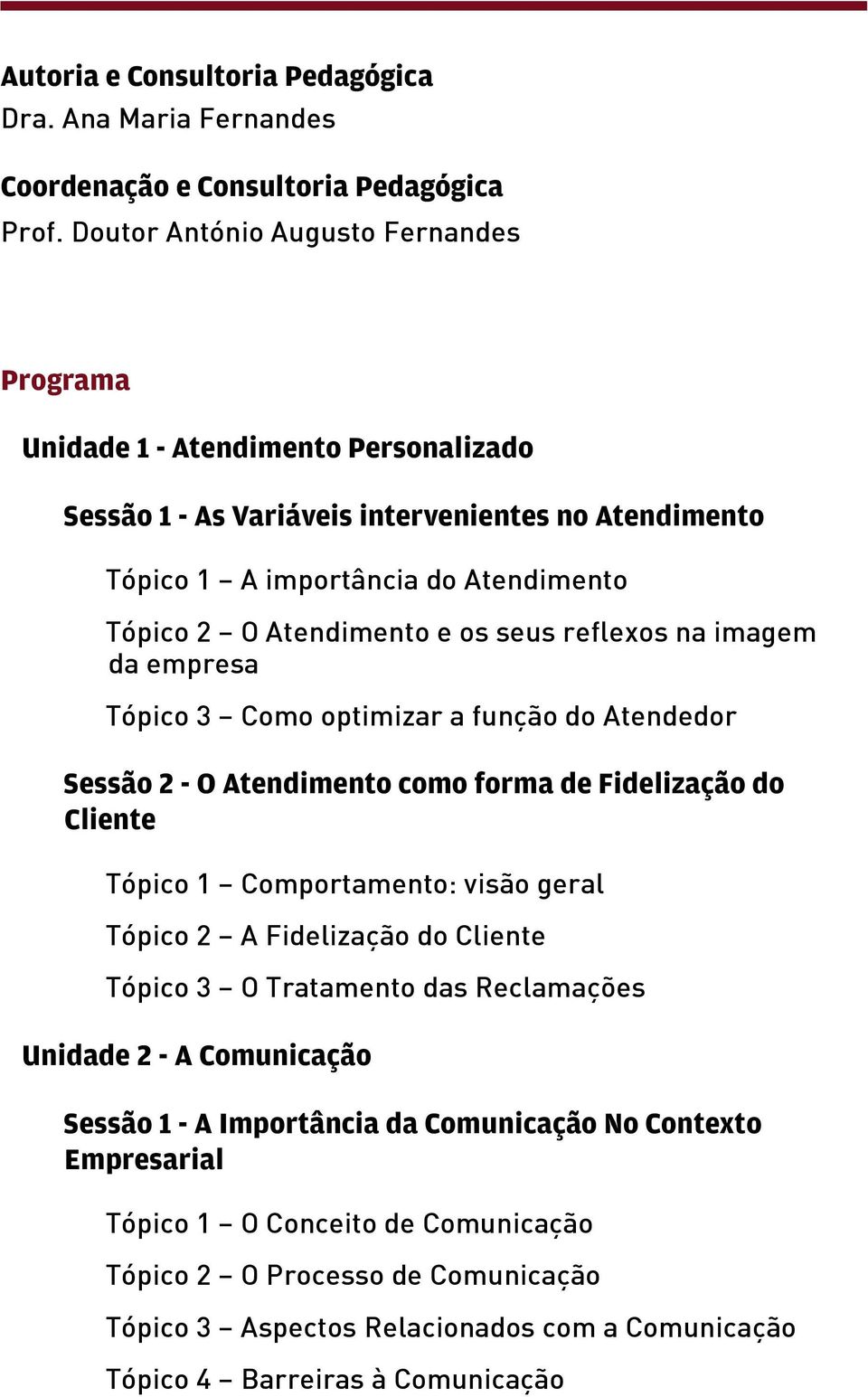 Autoria e Consultoria Pedagógica
Dra. Ana Maria Fernandes

Coordenação e Consultoria Pedagógica
Prof. Doutor António Augusto Fernandes

Programa

Unidade 1 - Atendimento Personalizado

Sessão 1 - As Variáveis intervenientes no Atendimento

Tópico 1 – A importância do Atendimento

Tópico 2 – O Atendimento e os seus reflexos na imagem da empresa

Tópico 3 – Como optimizar a função do Atendedor

Sessão 2 - O Atendimento como forma de Fidelização do Cliente

Tópico 1 – Comportamento: visão geral

Tópico 2 – A Fidelização do Cliente

Tópico 3 – O Tratamento das Reclamações

Unidade 2 - A Comunicação

Sessão 1 - A Importância da Comunicação No Contexto Empresarial

Tópico 1 – O Conceito de Comunicação

Tópico 2 – O Processo de Comunicação

Tópico 3 – Aspectos Relacionados com a Comunicação

Tópico 4 – Barreiras à Comunicação